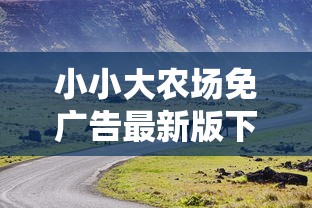 小小大农场免广告最新版下